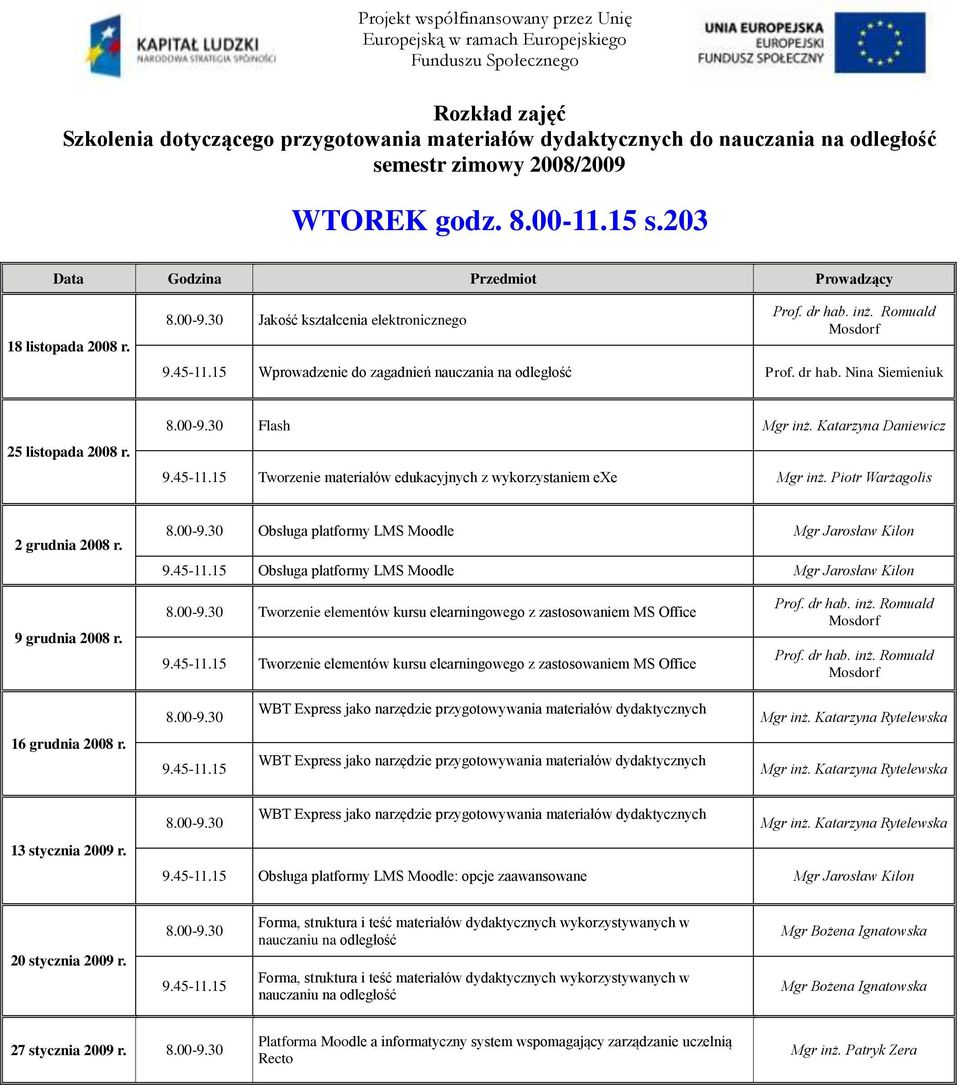 KAPITAŁ LUDZKI
NARODOWA STRATEGIA SPÓJNOŚCI

Projekt współfinansowany przez Unię Europejską w ramach Europejskiego Funduszu Społecznego

UNIA EUROPEJSKA
EUROPEJSKI
FUNDUSZ SPOŁECZNY

Rozkład zajęć
Szkolenia dotyczącego przygotowania materiałów dydaktycznych do nauczania na odległość
semestr zimowy 2008/2009

WTOREK godz. 8.00-11.15 s.203

| Data | Godzina | Przedmiot | Prowadzący |
|---|---|---|---|
| 18 listopada 2008 r. | 8.00-9.30 | Jakość kształcenia elektronicznego | Prof. dr hab. inż. Romuald Mosdorf |
| | 9.45-11.15 | Wprowadzenie do zagadnień nauczania na odległość | Prof. dr hab. Nina Siemieniuk |
| 25 listopada 2008 r. | 8.00-9.30 | Flash | Mgr inż. Katarzyna Daniewicz |
| | 9.45-11.15 | Tworzenie materiałów edukacyjnych z wykorzystaniem eXe | Mgr inż. Piotr Warżagolis |
| 2 grudnia 2008 r. | 8.00-9.30 | Obsługa platformy LMS Moodle | Mgr Jarosław Kilon |
| | 9.45-11.15 | Obsługa platformy LMS Moodle | Mgr Jarosław Kilon |
| 9 grudnia 2008 r. | 8.00-9.30 | Tworzenie elementów kursu elearningowego z zastosowaniem MS Office | Prof. dr hab. inż. Romuald Mosdorf |
| | 9.45-11.15 | Tworzenie elementów kursu elearningowego z zastosowaniem MS Office | Prof. dr hab. inż. Romuald Mosdorf |
| 16 grudnia 2008 r. | 8.00-9.30 | WBT Express jako narzędzie przygotowywania materiałów dydaktycznych | Mgr inż. Katarzyna Rytelewska |
| | 9.45-11.15 | WBT Express jako narzędzie przygotowywania materiałów dydaktycznych | Mgr inż. Katarzyna Rytelewska |
| 13 stycznia 2009 r. | 8.00-9.30 | WBT Express jako narzędzie przygotowywania materiałów dydaktycznych | Mgr inż. Katarzyna Rytelewska |
| | 9.45-11.15 | Obsługa platformy LMS Moodle: opcje zaawansowane | Mgr Jarosław Kilon |
| 20 stycznia 2009 r. | 8.00-9.30 | Forma, struktura i teść materiałów dydaktycznych wykorzystywanych w nauczaniu na odległość | Mgr Bożena Ignatowska |
| | 9.45-11.15 | Forma, struktura i teść materiałów dydaktycznych wykorzystywanych w nauczaniu na odległość | Mgr Bożena Ignatowska |
| 27 stycznia 2009 r. | 8.00-9.30 | Platforma Moodle a informatyczny system wspomagający zarządzanie uczelnią Recto | Mgr inż. Patryk Zera |